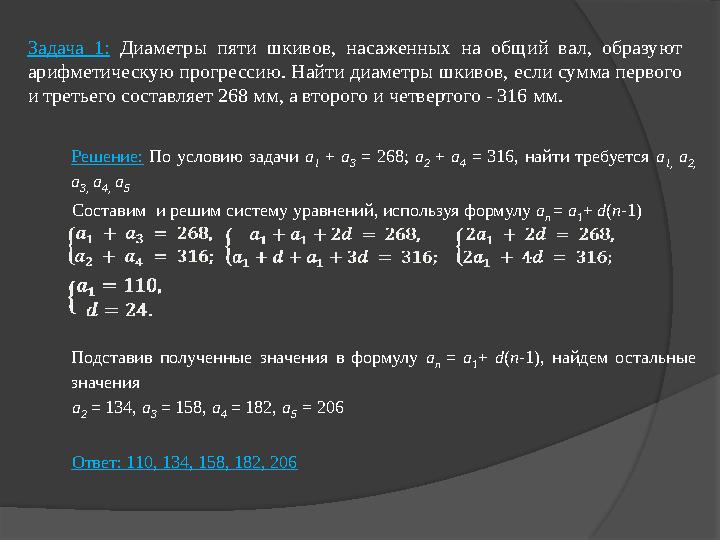 Задача 1: Диаметры пяти шкивов, насаженных на общий вал, образуют арифметическую прогрессию. Найти диаметры шкивов, если сумма первого и третьего составляет 268 мм, а второго и четвертого - 316 мм.

Решение: По условию задачи $a_1 + a_3 = 268$; $a_2 + a_4 = 316$, найти требуется $a_1, a_2, a_3, a_4, a_5$

Составим и решим систему уравнений, используя формулу $a_n = a_1 + d(n-1)$

$\begin{cases} a_1 + a_3 = 268, \\ a_2 + a_4 = 316; \end{cases}$ $\begin{cases} a_1 + a_1 + 2d = 268, \\ a_1 + d + a_1 + 3d = 316; \end{cases}$ $\begin{cases} 2a_1 + 2d = 268, \\ 2a_1 + 4d = 316; \end{cases}$

$\begin{cases} a_1 = 110, \\ d = 24. \end{cases}$

Подставив полученные значения в формулу $a_n = a_1 + d(n-1)$, найдем остальные значения

$a_2 = 134$, $a_3 = 158$, $a_4 = 182$, $a_5 = 206$

Ответ: 110, 134, 158, 182, 206